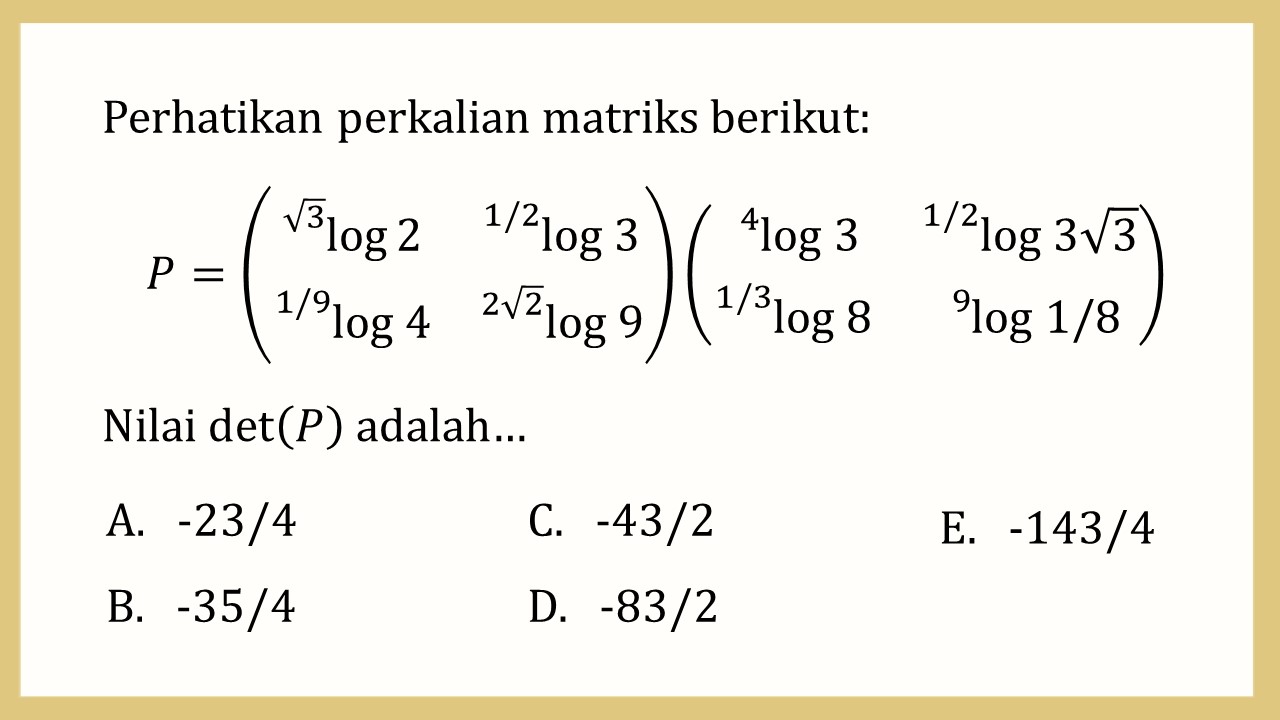 Perhatikan perkalian matriks berikut:

$P = \begin{pmatrix} {}^{\sqrt{3}}\log 2 & {}^{1/2}\log 3 \\ {}^{1/9}\log 4 & {}^{2\sqrt{2}}\log 9 \end{pmatrix} \begin{pmatrix} {}^{4}\log 3 & {}^{1/2}\log 3\sqrt{3} \\ {}^{1/3}\log 8 & {}^{9}\log 1/8 \end{pmatrix}$

Nilai $\det(P)$ adalah…

A. -23/4

B. -35/4

C. -43/2

D. -83/2

E. -143/4